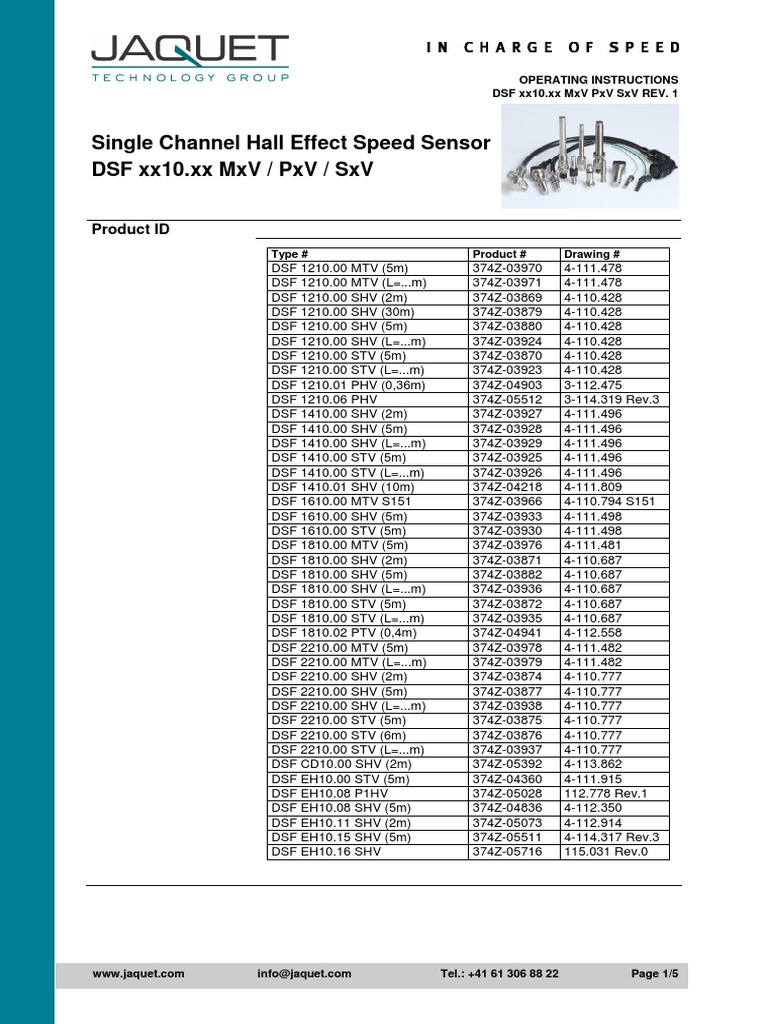 JAQUET
TECHNOLOGY GROUP

IN CHARGE OF SPEED

OPERATING INSTRUCTIONS
DSF xx10.xx MxV PxV SxV REV. 1

Single Channel Hall Effect Speed Sensor
DSF xx10.xx MxV / PxV / SxV

Product ID

| Type # | Product # | Drawing # |
|---|---|---|
| DSF 1210.00 MTV (5m) | 374Z-03970 | 4-111.478 |
| DSF 1210.00 MTV (L=...m) | 374Z-03971 | 4-111.478 |
| DSF 1210.00 SHV (2m) | 374Z-03869 | 4-110.428 |
| DSF 1210.00 SHV (30m) | 374Z-03879 | 4-110.428 |
| DSF 1210.00 SHV (5m) | 374Z-03880 | 4-110.428 |
| DSF 1210.00 SHV (L=...m) | 374Z-03924 | 4-110.428 |
| DSF 1210.00 STV (5m) | 374Z-03870 | 4-110.428 |
| DSF 1210.00 STV (L=...m) | 374Z-03923 | 4-110.428 |
| DSF 1210.01 PHV (0,36m) | 374Z-04903 | 3-112.475 |
| DSF 1210.06 PHV | 374Z-05512 | 3-114.319 Rev.3 |
| DSF 1410.00 SHV (2m) | 374Z-03927 | 4-111.496 |
| DSF 1410.00 SHV (5m) | 374Z-03928 | 4-111.496 |
| DSF 1410.00 SHV (L=...m) | 374Z-03929 | 4-111.496 |
| DSF 1410.00 STV (5m) | 374Z-03925 | 4-111.496 |
| DSF 1410.00 STV (L=...m) | 374Z-03926 | 4-111.496 |
| DSF 1410.01 SHV (10m) | 374Z-04218 | 4-111.809 |
| DSF 1610.00 MTV S151 | 374Z-03966 | 4-110.794 S151 |
| DSF 1610.00 SHV (5m) | 374Z-03933 | 4-111.498 |
| DSF 1610.00 STV (5m) | 374Z-03930 | 4-111.498 |
| DSF 1810.00 MTV (5m) | 374Z-03976 | 4-111.481 |
| DSF 1810.00 SHV (2m) | 374Z-03871 | 4-110.687 |
| DSF 1810.00 SHV (5m) | 374Z-03882 | 4-110.687 |
| DSF 1810.00 SHV (L=...m) | 374Z-03936 | 4-110.687 |
| DSF 1810.00 STV (5m) | 374Z-03872 | 4-110.687 |
| DSF 1810.00 STV (L=...m) | 374Z-03935 | 4-110.687 |
| DSF 1810.02 PTV (0,4m) | 374Z-04941 | 4-112.558 |
| DSF 2210.00 MTV (5m) | 374Z-03978 | 4-111.482 |
| DSF 2210.00 MTV (L=...m) | 374Z-03979 | 4-111.482 |
| DSF 2210.00 SHV (2m) | 374Z-03874 | 4-110.777 |
| DSF 2210.00 SHV (5m) | 374Z-03877 | 4-110.777 |
| DSF 2210.00 SHV (L=...m) | 374Z-03938 | 4-110.777 |
| DSF 2210.00 STV (5m) | 374Z-03875 | 4-110.777 |
| DSF 2210.00 STV (6m) | 374Z-03876 | 4-110.777 |
| DSF 2210.00 STV (L=...m) | 374Z-03937 | 4-110.777 |
| DSF CD10.00 SHV (2m) | 374Z-05392 | 4-113.862 |
| DSF EH10.00 STV (5m) | 374Z-04360 | 4-111.915 |
| DSF EH10.08 P1HV | 374Z-05028 | 112.778 Rev.1 |
| DSF EH10.08 SHV (5m) | 374Z-04836 | 4-112.350 |
| DSF EH10.11 SHV (2m) | 374Z-05073 | 4-112.914 |
| DSF EH10.15 SHV (5m) | 374Z-05511 | 4-114.317 Rev.3 |
| DSF EH10.16 SHV | 374Z-05716 | 115.031 Rev.0 |

www.jaquet.com info@jaquet.com Tel.: +41 61 306 88 22 Page 1/5